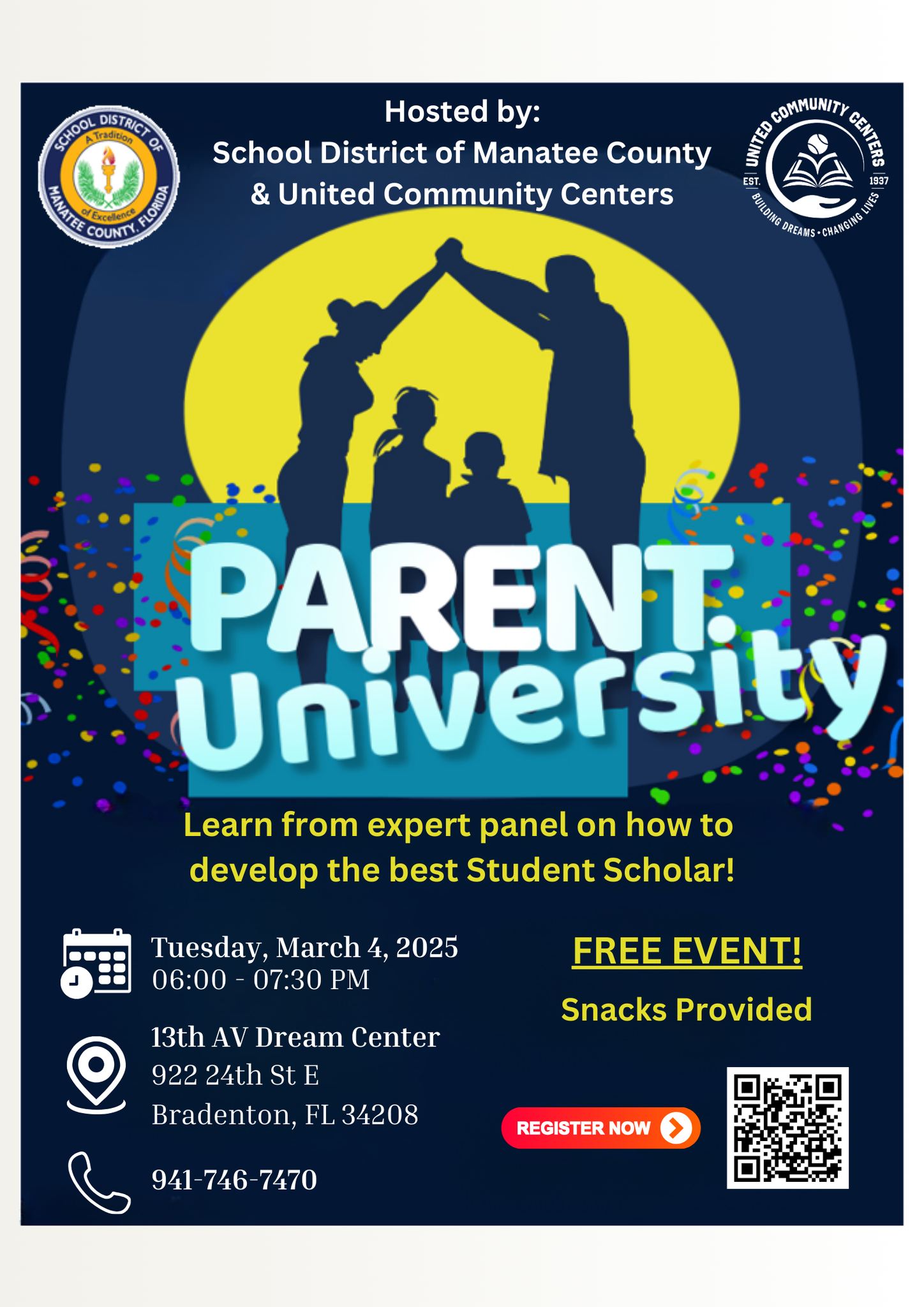 SCHOOL DISTRICT OF MANATEE COUNTY, FLORIDA
A Tradition of Excellence

Hosted by:
School District of Manatee County
& United Community Centers

UNITED COMMUNITY CENTERS
EST. 1937
BUILDING DREAMS • CHANGING LIVES

PARENT
University

Learn from expert panel on how to develop the best Student Scholar!

Tuesday, March 4, 2025
06:00 - 07:30 PM

13th AV Dream Center
922 24th St E
Bradenton, FL 34208

941-746-7470

FREE EVENT!

Snacks Provided

REGISTER NOW